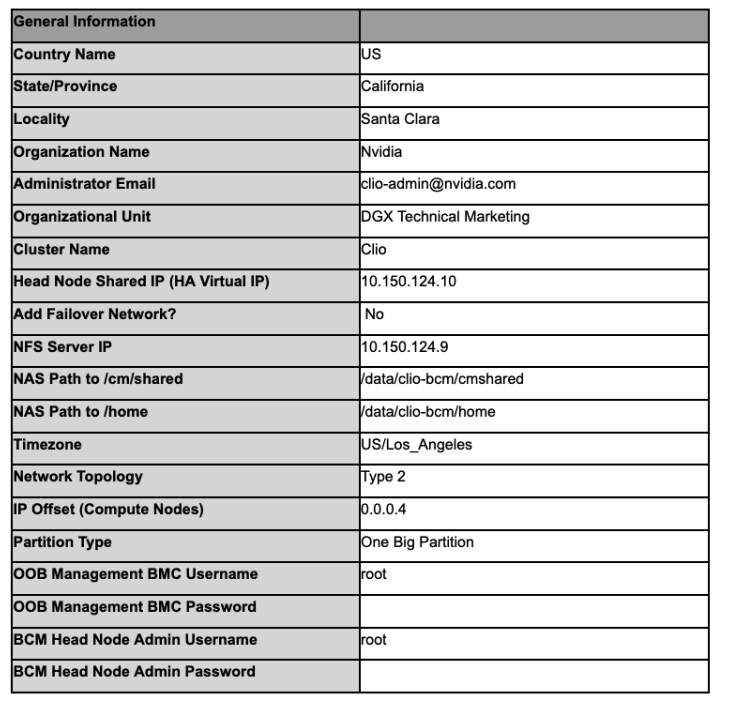 | General Information | |
|---|---|
| Country Name | US |
| State/Province | California |
| Locality | Santa Clara |
| Organization Name | Nvidia |
| Administrator Email | clio-admin@nvidia.com |
| Organizational Unit | DGX Technical Marketing |
| Cluster Name | Clio |
| Head Node Shared IP (HA Virtual IP) | 10.150.124.10 |
| Add Failover Network? | No |
| NFS Server IP | 10.150.124.9 |
| NAS Path to /cm/shared | /data/clio-bcm/cmshared |
| NAS Path to /home | /data/clio-bcm/home |
| Timezone | US/Los_Angeles |
| Network Topology | Type 2 |
| IP Offset (Compute Nodes) | 0.0.0.4 |
| Partition Type | One Big Partition |
| OOB Management BMC Username | root |
| OOB Management BMC Password | |
| BCM Head Node Admin Username | root |
| BCM Head Node Admin Password | |